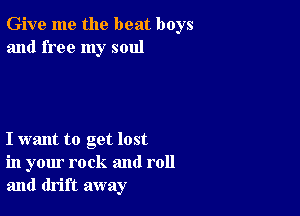 Give me the beat boys
and free my soul

I want to get lost
in your rock and roll
and drift away